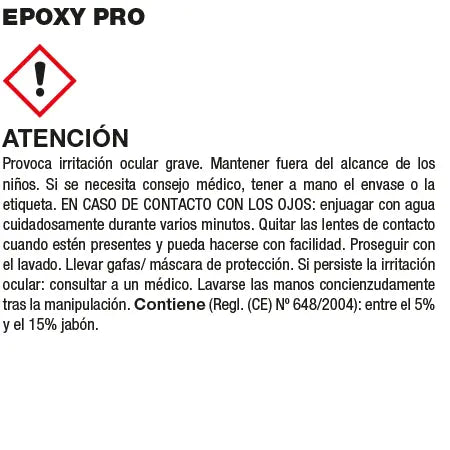 EPOXY PRO

ATENCIÓN

Provoca irritación ocular grave. Mantener fuera del alcance de los niños. Si se necesita consejo médico, tener a mano el envase o la etiqueta. EN CASO DE CONTACTO CON LOS OJOS: enjuagar con agua cuidadosamente durante varios minutos. Quitar las lentes de contacto cuando estén presentes y pueda hacerse con facilidad. Proseguir con el lavado. Llevar gafas/ máscara de protección. Si persiste la irritación ocular: consultar a un médico. Lavarse las manos concienzudamente tras la manipulación. Contiene (Regl. (CE) Nº 648/2004): entre el 5% y el 15% jabón.